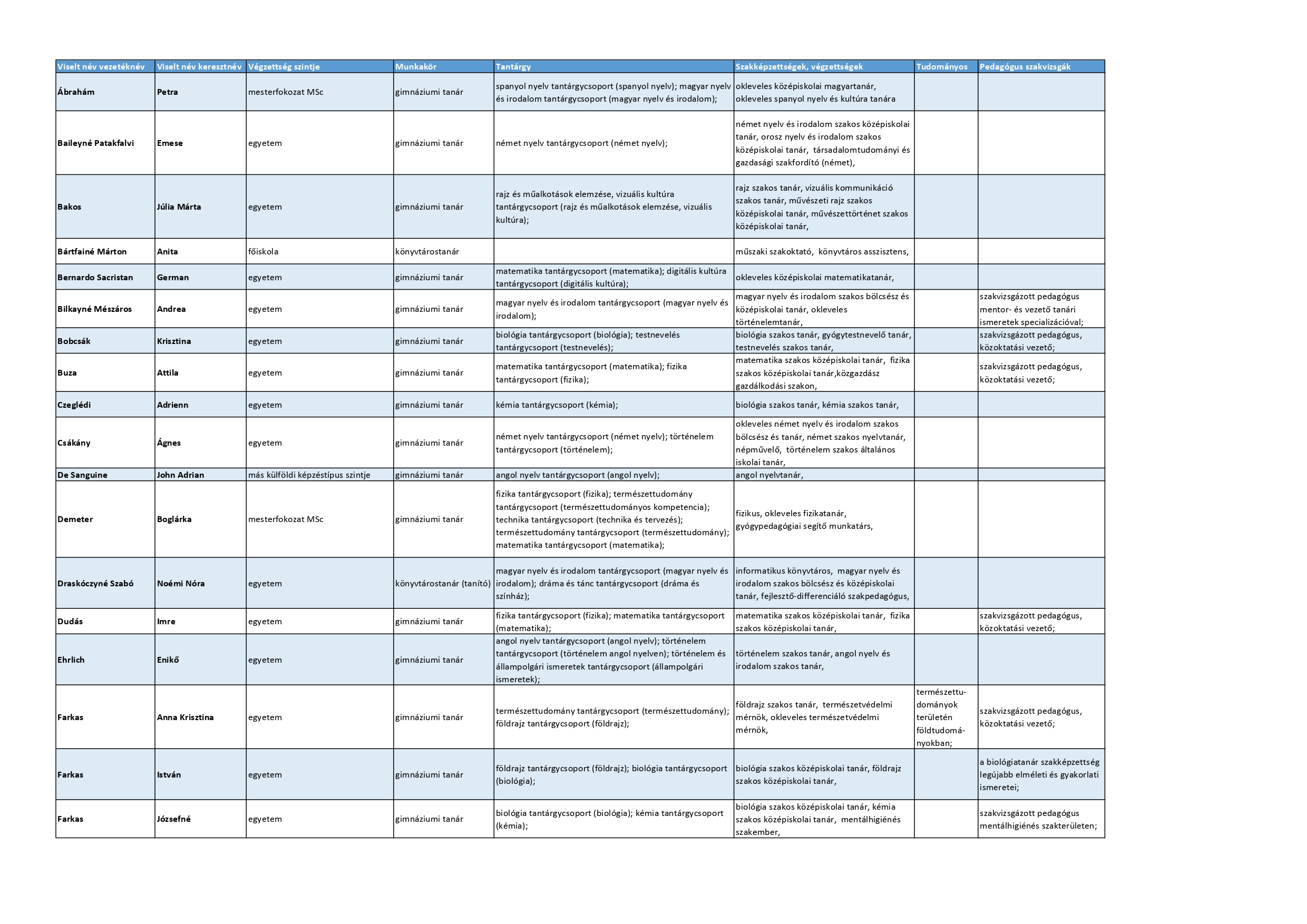 | Viselt név vezetéknév | Viselt név keresztnév | Végzettség szintje | Munkakör | Tantárgy | Szakképzettségek, végzettségek | Tudományos | Pedagógus szakvizsgák |
|---|---|---|---|---|---|---|---|
| Ábrahám | Petra | mesterfokozat MSc | gimnáziumi tanár | spanyol nyelv tantárgycsoport (spanyol nyelv); magyar nyelv és irodalom tantárgycsoport (magyar nyelv és irodalom); | okleveles középiskolai magyartanár, okleveles spanyol nyelv és kultúra tanára | | |
| Baileyné Patakfalvi | Emese | egyetem | gimnáziumi tanár | német nyelv tantárgycsoport (német nyelv); | német nyelv és irodalom szakos középiskolai tanár, orosz nyelv és irodalom szakos középiskolai tanár, társadalomtudományi és gazdasági szakfordító (német), | | |
| Bakos | Júlia Márta | egyetem | gimnáziumi tanár | rajz és műalkotások elemzése, vizuális kultúra tantárgycsoport (rajz és műalkotások elemzése, vizuális kultúra); | rajz szakos tanár, vizuális kommunikáció szakos tanár, művészeti rajz szakos középiskolai tanár, művészettörténet szakos középiskolai tanár, | | |
| Bártfainé Márton | Anita | főiskola | könyvtárostanár | | műszaki szakoktató, könyvtáros asszisztens, | | |
| Bernardo Sacristan | German | egyetem | gimnáziumi tanár | matematika tantárgycsoport (matematika); digitális kultúra tantárgycsoport (digitális kultúra); | okleveles középiskolai matematikatanár, | | |
| Bilkayné Mészáros | Andrea | egyetem | gimnáziumi tanár | magyar nyelv és irodalom tantárgycsoport (magyar nyelv és irodalom); | magyar nyelv és irodalom szakos bölcsész és középiskolai tanár, okleveles történelemtanár, | | szakvizsgázott pedagógus mentor- és vezető tanári ismeretek specializációval; |
| Bobcsák | Krisztina | egyetem | gimnáziumi tanár | biológia tantárgycsoport (biológia); testnevelés tantárgycsoport (testnevelés); | biológia szakos tanár, gyógytestnevelő tanár, testnevelés szakos tanár, | | szakvizsgázott pedagógus, közoktatási vezető; |
| Buza | Attila | egyetem | gimnáziumi tanár | matematika tantárgycsoport (matematika); fizika tantárgycsoport (fizika); | matematika szakos középiskolai tanár, fizika szakos középiskolai tanár,közgazdász gazdálkodási szakon, | | szakvizsgázott pedagógus, közoktatási vezető; |
| Czeglédi | Adrienn | egyetem | gimnáziumi tanár | kémia tantárgycsoport (kémia); | biológia szakos tanár, kémia szakos tanár, | | |
| Csákány | Ágnes | egyetem | gimnáziumi tanár | német nyelv tantárgycsoport (német nyelv); történelem tantárgycsoport (történelem); | okleveles német nyelv és irodalom szakos bölcsész és tanár, német szakos nyelvtanár, népművelő, történelem szakos általános iskolai tanár, | | |
| De Sanguine | John Adrian | más külföldi képzéstípus szintje | gimnáziumi tanár | angol nyelv tantárgycsoport (angol nyelv); | angol nyelvtanár, | | |
| Demeter | Boglárka | mesterfokozat MSc | gimnáziumi tanár | fizika tantárgycsoport (fizika); természettudomány tantárgycsoport (természettudományos kompetencia); technika tantárgycsoport (technika és tervezés); természettudomány tantárgycsoport (természettudomány); matematika tantárgycsoport (matematika); | fizikus, okleveles fizikatanár, gyógypedagógiai segítő munkatárs, | | |
| Draskóczyné Szabó | Noémi Nóra | egyetem | könyvtárostanár (tanító) | magyar nyelv és irodalom tantárgycsoport (magyar nyelv és irodalom); dráma és tánc tantárgycsoport (dráma és színház); | informatikus könyvtáros, magyar nyelv és irodalom szakos bölcsész és középiskolai tanár, fejlesztő-differenciáló szakpedagógus, | | |
| Dudás | Imre | egyetem | gimnáziumi tanár | fizika tantárgycsoport (fizika); matematika tantárgycsoport (matematika); | matematika szakos középiskolai tanár, fizika szakos középiskolai tanár, | | szakvizsgázott pedagógus, közoktatási vezető; |
| Ehrlich | Enikő | egyetem | gimnáziumi tanár | angol nyelv tantárgycsoport (angol nyelv); történelem tantárgycsoport (történelem angol nyelven); történelem és állampolgári ismeretek tantárgycsoport (állampolgári ismeretek); | történelem szakos tanár, angol nyelv és irodalom szakos tanár, | | |
| Farkas | Anna Krisztina | egyetem | gimnáziumi tanár | természettudomány tantárgycsoport (természettudomány); földrajz tantárgycsoport (földrajz); | földrajz szakos tanár, természetvédelmi mérnök, okleveles természetvédelmi mérnök, | természettudományok területén földtudományokban; | szakvizsgázott pedagógus, közoktatási vezető; |
| Farkas | István | egyetem | gimnáziumi tanár | földrajz tantárgycsoport (földrajz); biológia tantárgycsoport (biológia); | biológia szakos középiskolai tanár, földrajz szakos középiskolai tanár, | | a biológiatanár szakképzettség legújabb elméleti és gyakorlati ismeretei; |
| Farkas | Józsefné | egyetem | gimnáziumi tanár | biológia tantárgycsoport (biológia); kémia tantárgycsoport (kémia); | biológia szakos középiskolai tanár, kémia szakos középiskolai tanár, mentálhigiénés szakember, | | szakvizsgázott pedagógus mentálhigiénés szakterületen; |